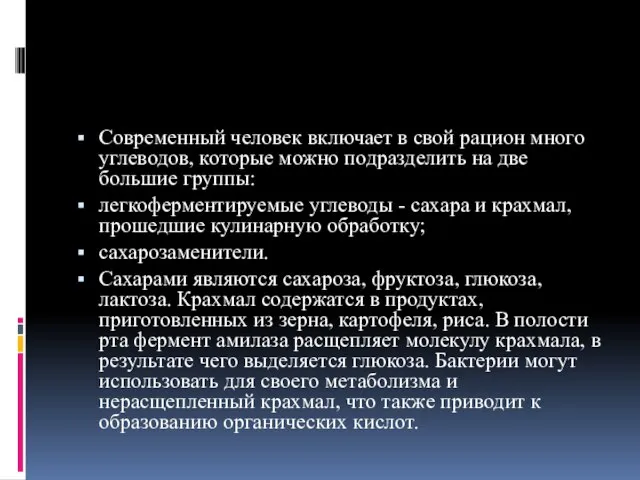 ▪ Современный человек включает в свой рацион много углеводов, которые можно подразделить на две большие группы:

▪ легкоферментируемые углеводы - сахара и крахмал, прошедшие кулинарную обработку;

▪ сахарозаменители.

▪ Сахарами являются сахароза, фруктоза, глюкоза, лактоза. Крахмал содержатся в продуктах, приготовленных из зерна, картофеля, риса. В полости рта фермент амилаза расщепляет молекулу крахмала, в результате чего выделяется глюкоза. Бактерии могут использовать для своего метаболизма и нерасщепленный крахмал, что также приводит к образованию органических кислот.